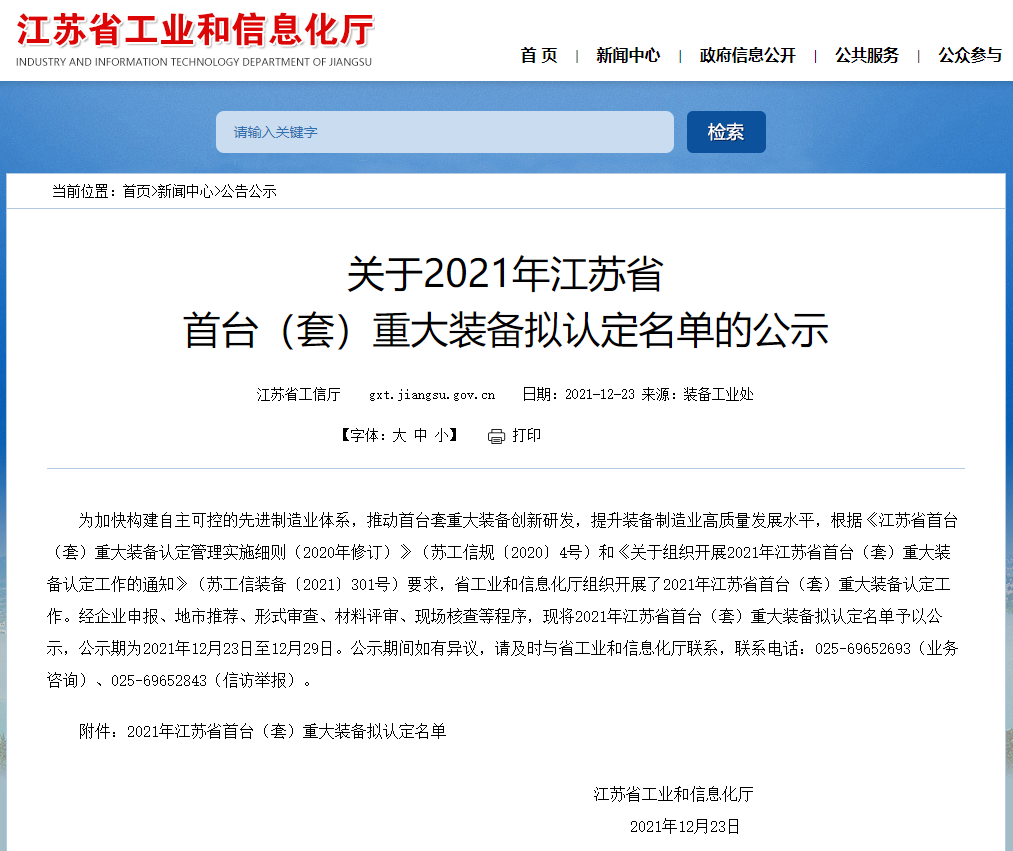 江苏省工业和信息化厅
INDUSTRY AND INFORMATION TECHNOLOGY DEPARTMENT OF JIANGSU

首页 | 新闻中心 | 政府信息公开 | 公共服务 | 公众参与

请输入关键字
检索

当前位置：首页>新闻中心>公告公示

关于2021年江苏省
首台（套）重大装备拟认定名单的公示

江苏省工信厅 gxt.jiangsu.gov.cn 日期：2021-12-23 来源：装备工业处

【字体：大 中 小】 打印

为加快构建自主可控的先进制造业体系，推动首台套重大装备创新研发，提升装备制造业高质量发展水平，根据《江苏省首台（套）重大装备认定管理实施细则（2020年修订）》（苏工信规〔2020〕4号）和《关于组织开展2021年江苏省首台（套）重大装备认定工作的通知》（苏工信装备〔2021〕301号）要求，省工业和信息化厅组织开展了2021年江苏省首台（套）重大装备认定工作。经企业申报、地市推荐、形式审查、材料评审、现场核查等程序，现将2021年江苏省首台（套）重大装备拟认定名单予以公示，公示期为2021年12月23日至12月29日。公示期间如有异议，请及时与省工业和信息化厅联系，联系电话：025-69652693（业务咨询）、025-69652843（信访举报）。

附件：2021年江苏省首台（套）重大装备拟认定名单

江苏省工业和信息化厅
2021年12月23日